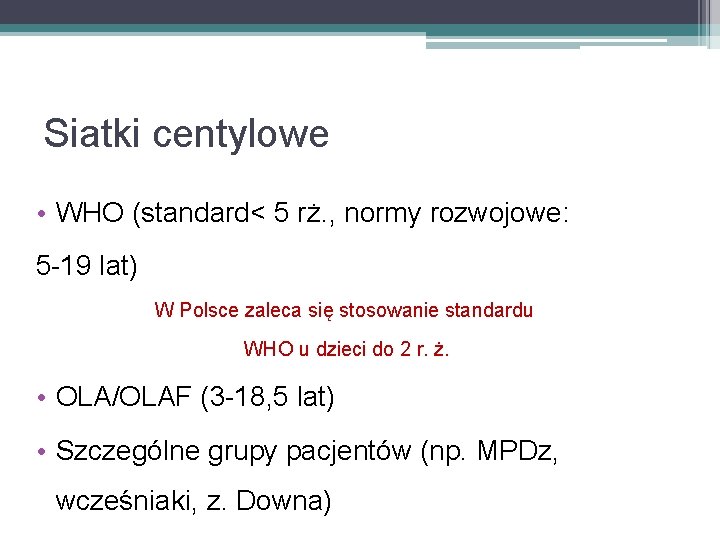 Siatki centylowe

• WHO (standard< 5 rż., normy rozwojowe: 5-19 lat)

W Polsce zaleca się stosowanie standardu WHO u dzieci do 2 r. ż.

• OLA/OLAF (3-18,5 lat)

• Szczególne grupy pacjentów (np. MPDz, wcześniaki, z. Downa)